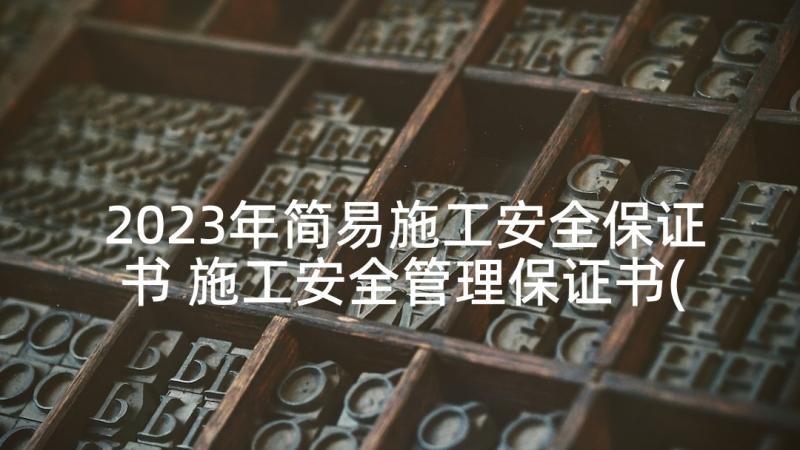 2023年简易施工安全保证书 施工安全管理保证书(